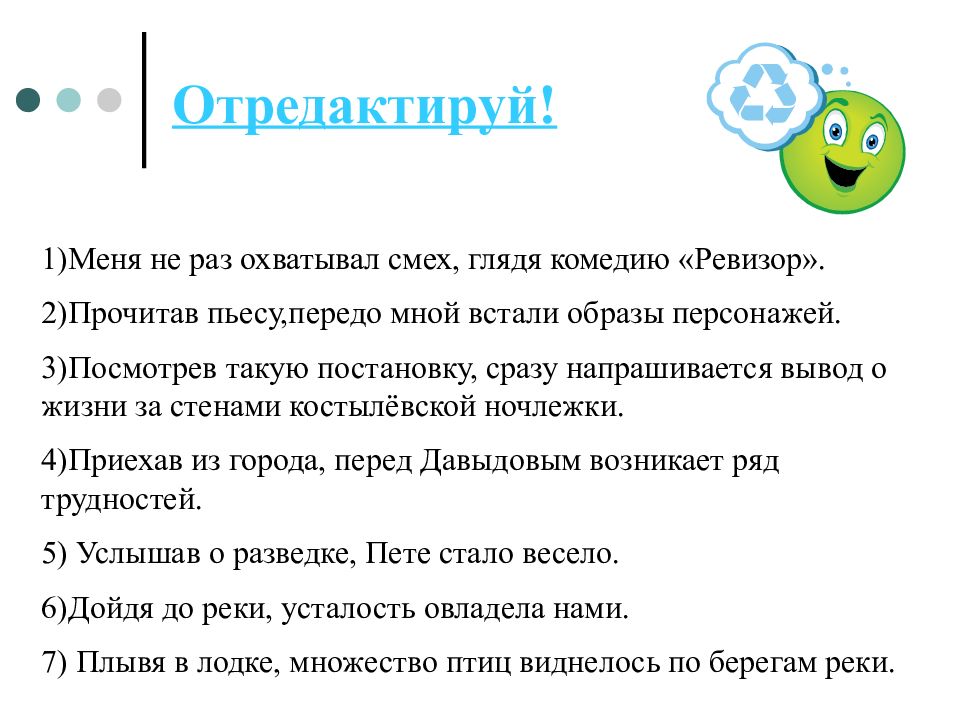 Отредактируй!

1)Меня не раз охватывал смех, глядя комедию «Ревизор».

2)Прочитав пьесу,передо мной встали образы персонажей.

3)Посмотрев такую постановку, сразу напрашивается вывод о жизни за стенами костылёвской ночлежки.

4)Приехав из города, перед Давыдовым возникает ряд трудностей.

5) Услышав о разведке, Пете стало весело.

6)Дойдя до реки, усталость овладела нами.

7) Плывя в лодке, множество птиц виднелось по берегам реки.